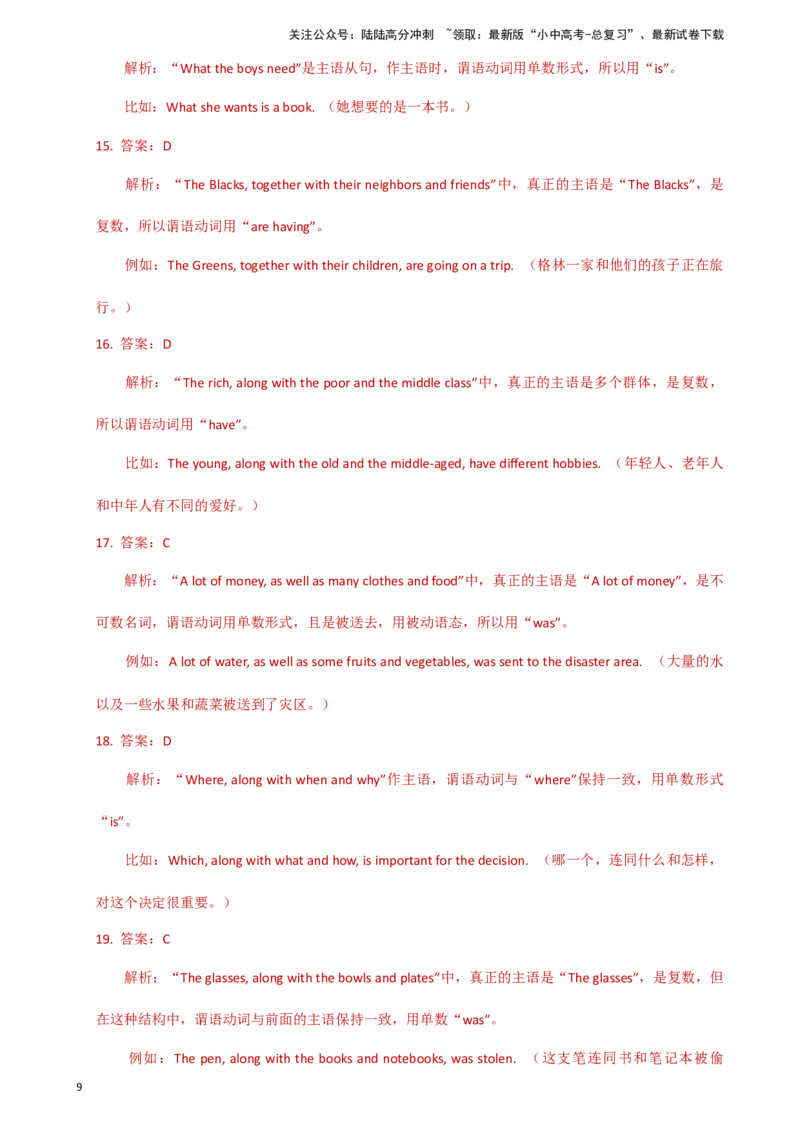 关注公众号：陆陆高分冲刺 ~领取：最新版“小中高考-总复习”、最新试卷下载

解析：“What the boys need”是主语从句，作主语时，谓语动词用单数形式，所以用“is”。

比如：What she wants is a book.（她想要的是一本书。）

15. 答案：D

解析：“The Blacks, together with their neighbors and friends”中，真正的主语是“The Blacks”，是复数，所以谓语动词用“are having”。

例如：The Greens, together with their children, are going on a trip.（格林一家和他们的孩子正在旅行。）

16. 答案：D

解析：“The rich, along with the poor and the middle class”中，真正的主语是多个群体，是复数，所以谓语动词用“have”。

比如：The young, along with the old and the middle-aged, have different hobbies.（年轻人、老年人和中年人有不同的爱好。）

17. 答案：C

解析：“A lot of money, as well as many clothes and food”中，真正的主语是“A lot of money”，是不可数名词，谓语动词用单数形式，且是被送去，用被动语态，所以用“was”。

例如：A lot of water, as well as some fruits and vegetables, was sent to the disaster area.（大量的水以及一些水果和蔬菜被送到了灾区。）

18. 答案：D

解析：“Where, along with when and why”作主语，谓语动词与“where”保持一致，用单数形式“is”。

比如：Which, along with what and how, is important for the decision.（哪一个，连同什么和怎样，对这个决定很重要。）

19. 答案：C

解析：“The glasses, along with the bowls and plates”中，真正的主语是“The glasses”，是复数，但在这种结构中，谓语动词与前面的主语保持一致，用单数“was”。

例如：The pen, along with the books and notebooks, was stolen.（这支笔连同书和笔记本被偷

9